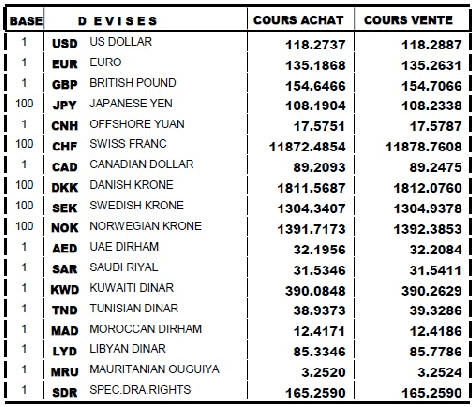 | BASE | DEVISES | | COURS ACHAT | COURS VENTE |
|---|---|---|---|---|
| 1 | USD | US DOLLAR | 118.2737 | 118.2887 |
| 1 | EUR | EURO | 135.1868 | 135.2631 |
| 1 | GBP | BRITISH POUND | 154.6466 | 154.7066 |
| 100 | JPY | JAPANESE YEN | 108.1904 | 108.2338 |
| 1 | CNH | OFFSHORE YUAN | 17.5751 | 17.5787 |
| 100 | CHF | SWISS FRANC | 11872.4854 | 11878.7608 |
| 1 | CAD | CANADIAN DOLLAR | 89.2093 | 89.2475 |
| 100 | DKK | DANISH KRONE | 1811.5687 | 1812.0760 |
| 100 | SEK | SWEDISH KRONE | 1304.3407 | 1304.9378 |
| 100 | NOK | NORWEGIAN KRONE | 1391.7173 | 1392.3853 |
| 1 | AED | UAE DIRHAM | 32.1956 | 32.2084 |
| 1 | SAR | SAUDI RIYAL | 31.5346 | 31.5411 |
| 1 | KWD | KUWAITI DINAR | 390.0848 | 390.2629 |
| 1 | TND | TUNISIAN DINAR | 38.9373 | 39.3286 |
| 1 | MAD | MOROCCAN DIRHAM | 12.4171 | 12.4186 |
| 1 | LYD | LIBYAN DINAR | 85.3346 | 85.7786 |
| 1 | MRU | MAURITANIAN OUGUIYA | 3.2520 | 3.2524 |
| 1 | SDR | SPEC.DRA.RIGHTS | 165.2590 | 165.2590 |